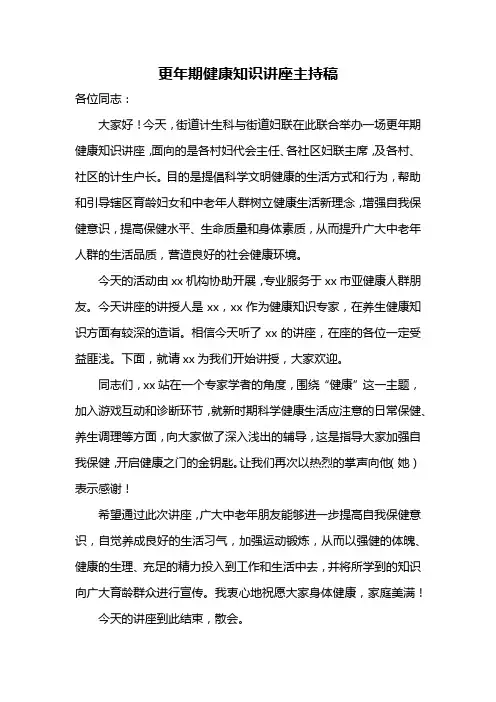 更年期健康知识讲座主持稿

各位同志：

大家好！今天，街道计生科与街道妇联在此联合举办一场更年期健康知识讲座，面向的是各村妇代会主任、各社区妇联主席，及各村、社区的计生户长。目的是提倡科学文明健康的生活方式和行为，帮助和引导辖区育龄妇女和中老年人群树立健康生活新理念，增强自我保健意识，提高保健水平、生命质量和身体素质，从而提升广大中老年人群的生活品质，营造良好的社会健康环境。

今天的活动由 xx 机构协助开展，专业服务于 xx 市亚健康人群朋友。今天讲座的讲授人是 xx，xx 作为健康知识专家，在养生健康知识方面有较深的造诣。相信今天听了 xx 的讲座，在座的各位一定受益匪浅。下面，就请 xx 为我们开始讲授，大家欢迎。

同志们，xx 站在一个专家学者的角度，围绕“健康”这一主题，加入游戏互动和诊断环节，就新时期科学健康生活应注意的日常保健、养生调理等方面，向大家做了深入浅出的辅导，这是指导大家加强自我保健，开启健康之门的金钥匙。让我们再次以热烈的掌声向他（她）表示感谢！

希望通过此次讲座，广大中老年朋友能够进一步提高自我保健意识，自觉养成良好的生活习气，加强运动锻炼，从而以强健的体魄、健康的生理、充足的精力投入到工作和生活中去，并将所学到的知识向广大育龄群众进行宣传。我衷心地祝愿大家身体健康，家庭美满！

今天的讲座到此结束，散会。